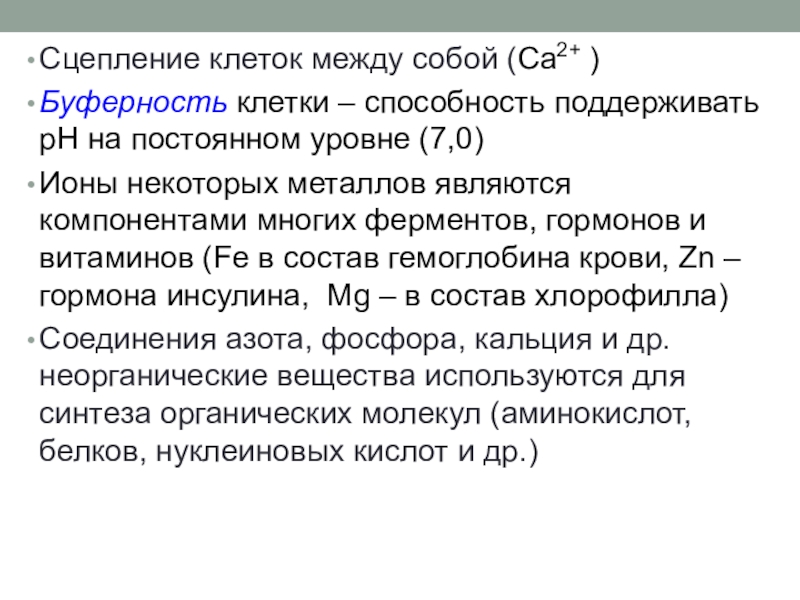 • Сцепление клеток между собой ($Ca^{2+}$ )

• Буферность клетки – способность поддерживать pH на постоянном уровне (7,0)

• Ионы некоторых металлов являются компонентами многих ферментов, гормонов и витаминов (Fe в состав гемоглобина крови, Zn – гормона инсулина, Mg – в состав хлорофилла)

• Соединения азота, фосфора, кальция и др. неорганические вещества используются для синтеза органических молекул (аминокислот, белков, нуклеиновых кислот и др.)